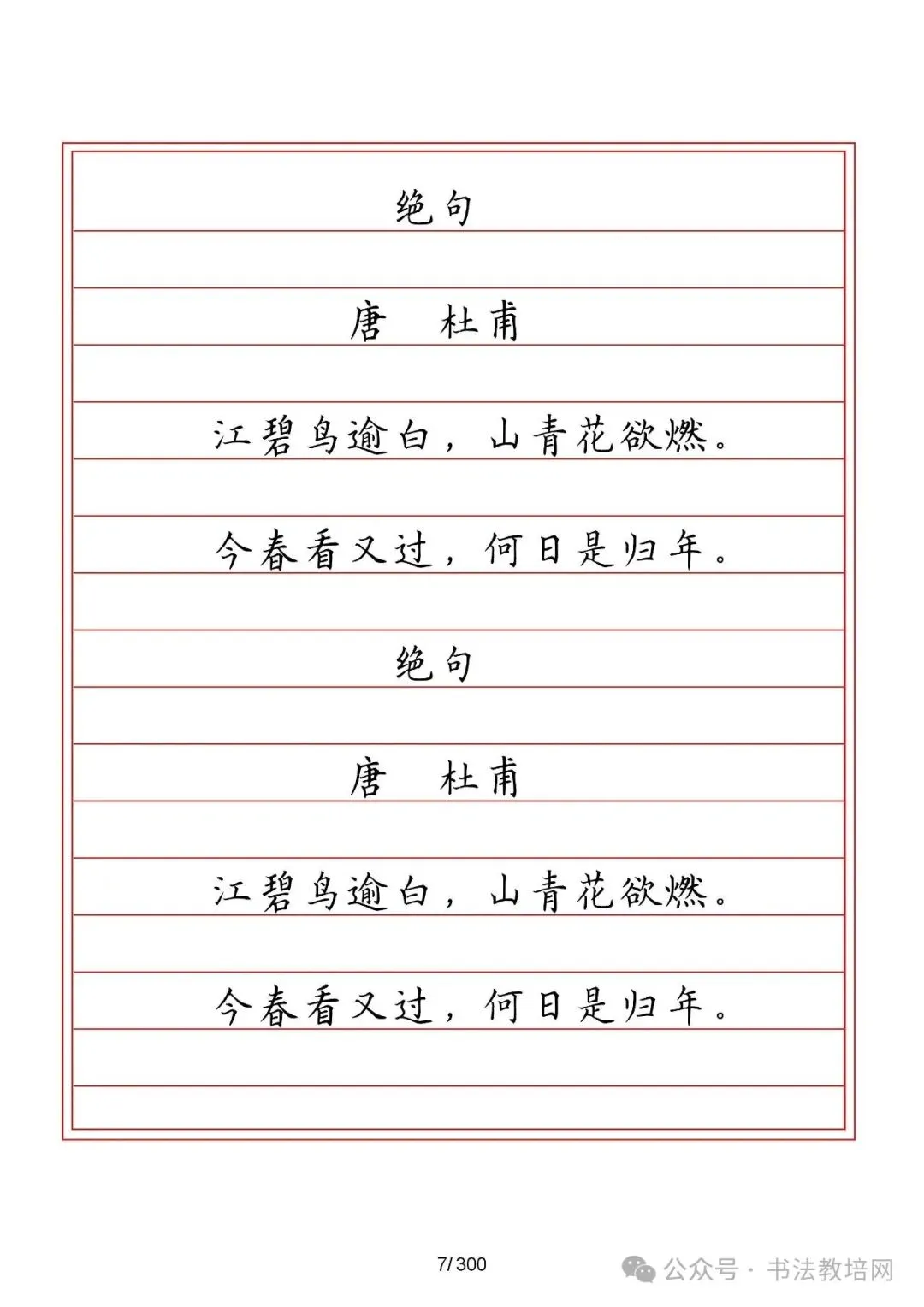 绝句

唐 杜甫

江碧鸟逾白，山青花欲燃。

今春看又过，何日是归年。

绝句

唐 杜甫

江碧鸟逾白，山青花欲燃。

今春看又过，何日是归年。

7/300

公众号 · 书法教培网